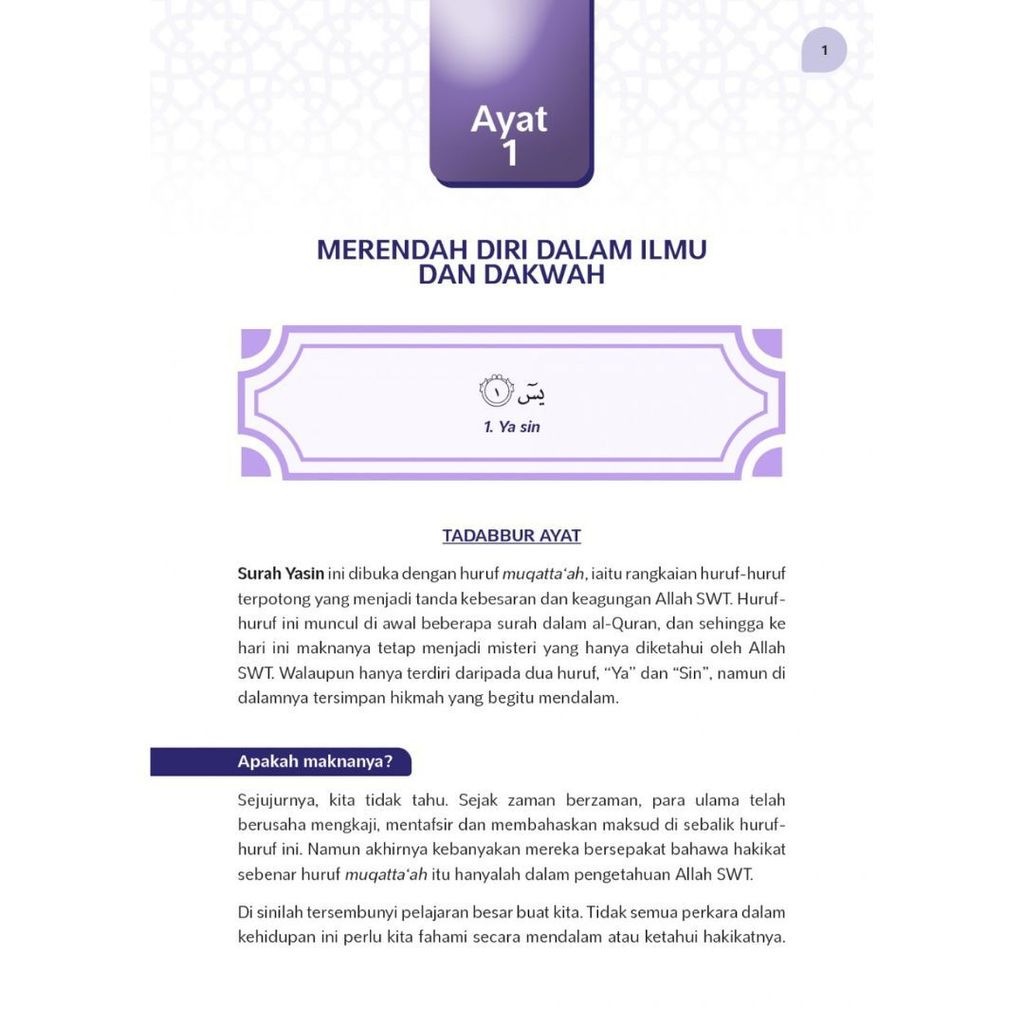 1

Ayat 1

MERENDAH DIRI DALAM ILMU DAN DAKWAH

يسٓ ١

1. Ya sin

TADABBUR AYAT

Surah Yasin ini dibuka dengan huruf muqatta'ah, iaitu rangkaian huruf-huruf terpotong yang menjadi tanda kebesaran dan keagungan Allah SWT. Huruf-huruf ini muncul di awal beberapa surah dalam al-Quran, dan sehingga ke hari ini maknanya tetap menjadi misteri yang hanya diketahui oleh Allah SWT. Walaupun hanya terdiri daripada dua huruf, "Ya" dan "Sin", namun di dalamnya tersimpan hikmah yang begitu mendalam.

Apakah maknanya?

Sejujurnya, kita tidak tahu. Sejak zaman berzaman, para ulama telah berusaha mengkaji, mentafsir dan membahaskan maksud di sebalik huruf-huruf ini. Namun akhirnya kebanyakan mereka bersepakat bahawa hakikat sebenar huruf muqatta'ah itu hanyalah dalam pengetahuan Allah SWT.

Di sinilah tersembunyi pelajaran besar buat kita. Tidak semua perkara dalam kehidupan ini perlu kita fahami secara mendalam atau ketahui hakikatnya.